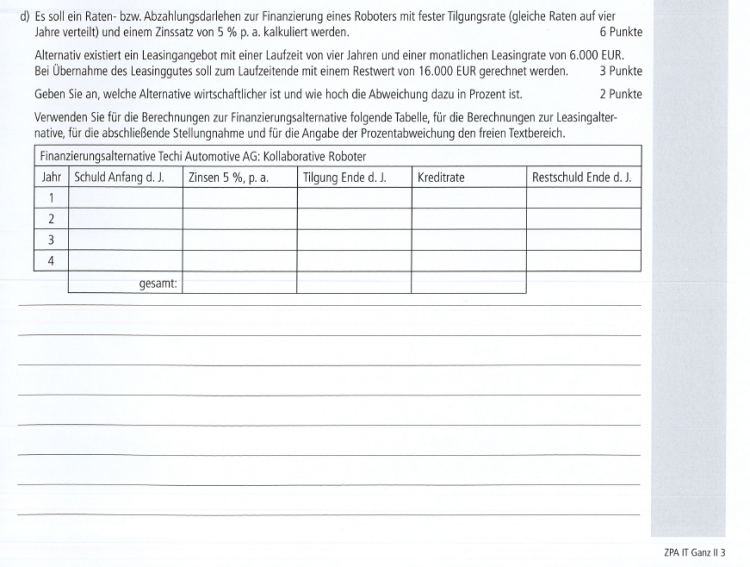 d) Es soll ein Raten- bzw. Abzahlungsdarlehen zur Finanzierung eines Roboters mit fester Tilgungsrate (gleiche Raten auf vier Jahre verteilt) und einem Zinssatz von 5 % p. a. kalkuliert werden. 6 Punkte

Alternativ existiert ein Leasingangebot mit einer Laufzeit von vier Jahren und einer monatlichen Leasingrate von 6.000 EUR. Bei Übernahme des Leasinggutes soll zum Laufzeitende mit einem Restwert von 16.000 EUR gerechnet werden. 3 Punkte

Geben Sie an, welche Alternative wirtschaftlicher ist und wie hoch die Abweichung dazu in Prozent ist. 2 Punkte

Verwenden Sie für die Berechnungen zur Finanzierungsalternative folgende Tabelle, für die Berechnungen zur Leasingalternative, für die abschließende Stellungnahme und für die Angabe der Prozentabweichung den freien Textbereich.

Finanzierungsalternative Techi Automotive AG: Kollaborative Roboter

| Jahr | Schuld Anfang d. J. | Zinsen 5 %, p. a. | Tilgung Ende d. J. | Kreditrate | Restschuld Ende d. J. |
|---|---|---|---|---|---|
| 1 | | | | | |
| 2 | | | | | |
| 3 | | | | | |
| 4 | | | | | |
| | gesamt: | | | | |

ZPA IT Ganz II 3